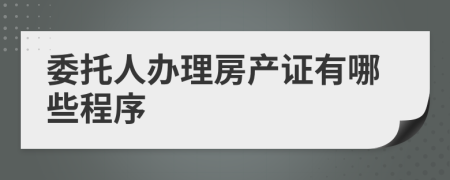 委托人办理房产证有哪些程序